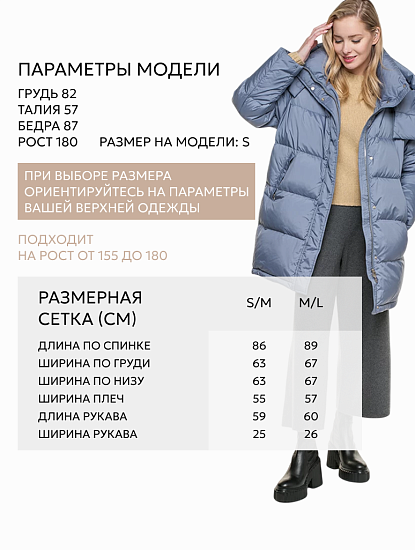 ПАРАМЕТРЫ МОДЕЛИ

ГРУДЬ 82
ТАЛИЯ 57
БЕДРА 87
РОСТ 180 РАЗМЕР НА МОДЕЛИ: S

ПРИ ВЫБОРЕ РАЗМЕРА ОРИЕНТИРУЙТЕСЬ НА ПАРАМЕТРЫ ВАШЕЙ ВЕРХНЕЙ ОДЕЖДЫ

ПОДХОДИТ НА РОСТ ОТ 155 ДО 180

| РАЗМЕРНАЯ СЕТКА (СМ) | S/M | M/L |
|---|---|---|
| ДЛИНА ПО СПИНКЕ | 86 | 89 |
| ШИРИНА ПО ГРУДИ | 63 | 67 |
| ШИРИНА ПО НИЗУ | 63 | 67 |
| ШИРИНА ПЛЕЧ | 55 | 57 |
| ДЛИНА РУКАВА | 59 | 60 |
| ШИРИНА РУКАВА | 25 | 26 |